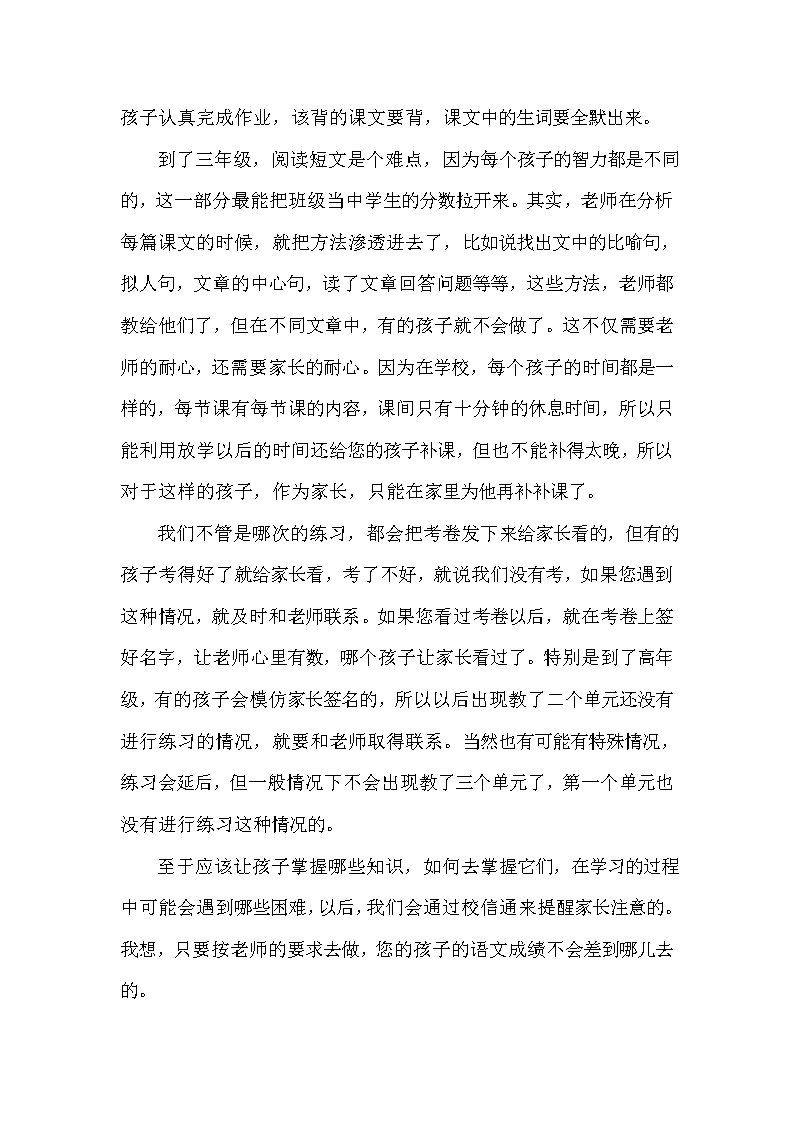 孩子认真完成作业，该背的课文要背，课文中的生词要全默出来。

到了三年级，阅读短文是个难点，因为每个孩子的智力都是不同的，这一部分最能把班级当中学生的分数拉开来。其实，老师在分析每篇课文的时候，就把方法渗透进去了，比如说找出文中的比喻句，拟人句，文章的中心句，读了文章回答问题等等，这些方法，老师都教给他们了，但在不同文章中，有的孩子就不会做了。这不仅需要老师的耐心，还需要家长的耐心。因为在学校，每个孩子的时间都是一样的，每节课有每节课的内容，课间只有十分钟的休息时间，所以只能利用放学以后的时间还给您的孩子补课，但也不能补得太晚，所以对于这样的孩子，作为家长，只能在家里为他再补补课了。

我们不管是哪次的练习，都会把考卷发下来给家长看的，但有的孩子考得好了就给家长看，考了不好，就说我们没有考，如果您遇到这种情况，就及时和老师联系。如果您看过考卷以后，就在考卷上签好名字，让老师心里有数，哪个孩子让家长看过了。特别是到了高年级，有的孩子会模仿家长签名的，所以以后出现教了二个单元还没有进行练习的情况，就要和老师取得联系。当然也有可能有特殊情况，练习会延后，但一般情况下不会出现教了三个单元了，第一个单元也没有进行练习这种情况的。

至于应该让孩子掌握哪些知识，如何去掌握它们，在学习的过程中可能会遇到哪些困难，以后，我们会通过校信通来提醒家长注意的。我想，只要按老师的要求去做，您的孩子的语文成绩不会差到哪儿去的。